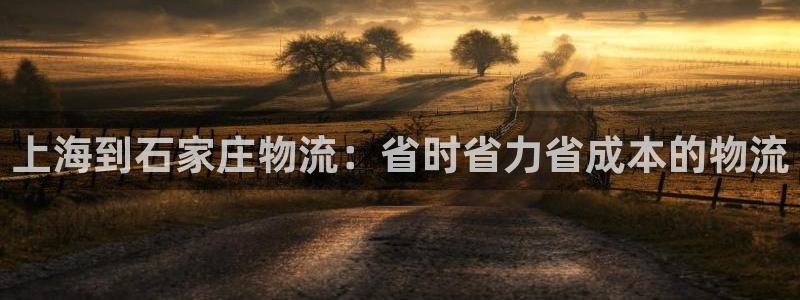 上海到石家庄物流：省时省力省成本的物流